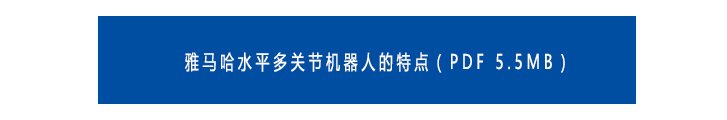 雅马哈水平多关节机器人的特点（PDF 5.5MB）